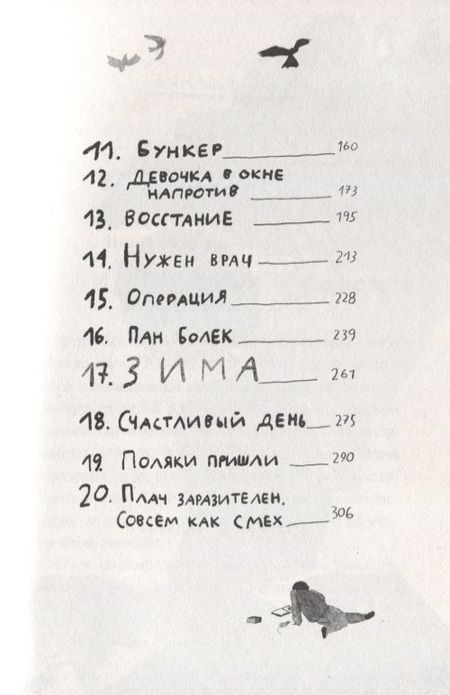 11. Бункер 160
12. Девочка в окне напротив 173
13. Восстание 195
14. Нужен врач 213
15. Операция 228
16. Пан Болек 239
17. Зима 261
18. Счастливый день 275
19. Поляки пришли 290
20. Плач заразителен. Совсем как смех 306